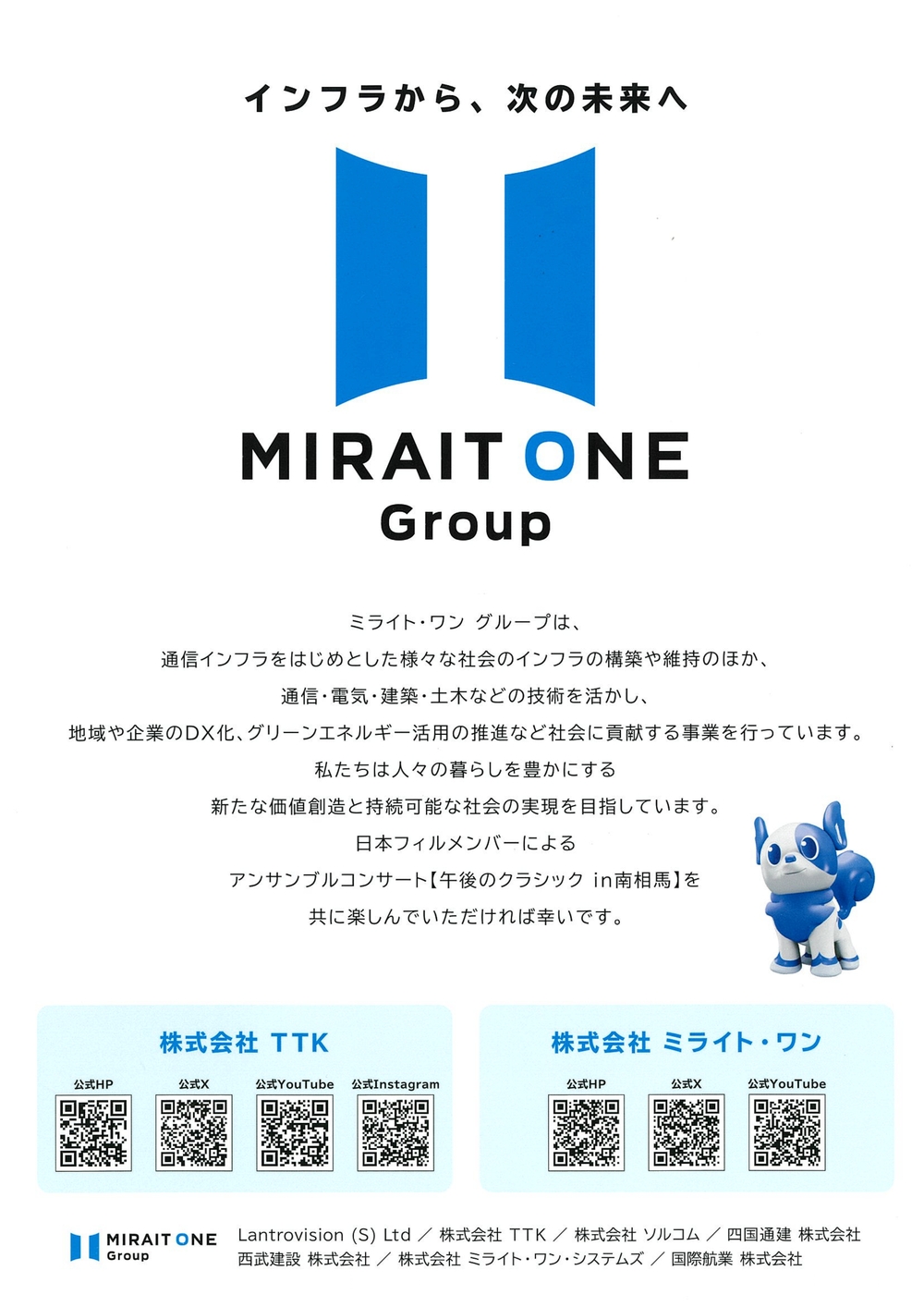 インフラから、次の未来へ

MIRAIT ONE
Group

ミライト・ワン グループは、
通信インフラをはじめとした様々な社会のインフラの構築や維持のほか、
通信・電気・建築・土木などの技術を活かし、
地域や企業のDX化、グリーンエネルギー活用の推進など社会に貢献する事業を行っています。
私たちは人々の暮らしを豊かにする
新たな価値創造と持続可能な社会の実現を目指しています。
日本フィルメンバーによる
アンサンブルコンサート【午後のクラシック in南相馬】を
共に楽しんでいただければ幸いです。

株式会社 TTK
公式HP 公式X 公式YouTube 公式Instagram

株式会社 ミライト・ワン
公式HP 公式X 公式YouTube

MIRAIT ONE
Group

Lantrovision (S) Ltd ／ 株式会社 TTK ／ 株式会社 ソルコム ／ 四国通建 株式会社
西武建設 株式会社 ／ 株式会社 ミライト・ワン・システムズ ／ 国際航業 株式会社